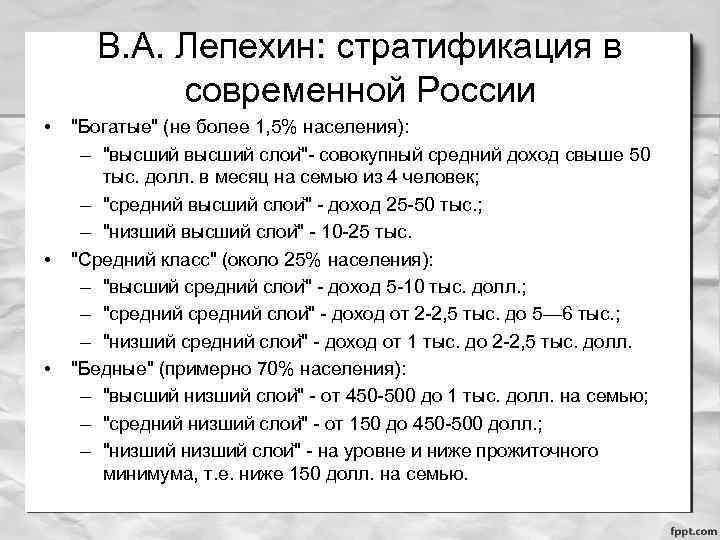 В.А. Лепехин: стратификация в современной России

• "Богатые" (не более 1,5% населения):
– "высший высший слой"- совокупный средний доход свыше 50 тыс. долл. в месяц на семью из 4 человек;
– "средний высший слой" - доход 25-50 тыс.;
– "низший высший слой" - 10-25 тыс.
• "Средний класс" (около 25% населения):
– "высший средний слой" - доход 5-10 тыс. долл.;
– "средний средний слой" - доход от 2-2,5 тыс. до 5—6 тыс.;
– "низший средний слой" - доход от 1 тыс. до 2-2,5 тыс. долл.
• "Бедные" (примерно 70% населения):
– "высший низший слой" - от 450-500 до 1 тыс. долл. на семью;
– "средний низший слой" - от 150 до 450-500 долл.;
– "низший низший слой" - на уровне и ниже прожиточного минимума, т.е. ниже 150 долл. на семью.

fppt.com